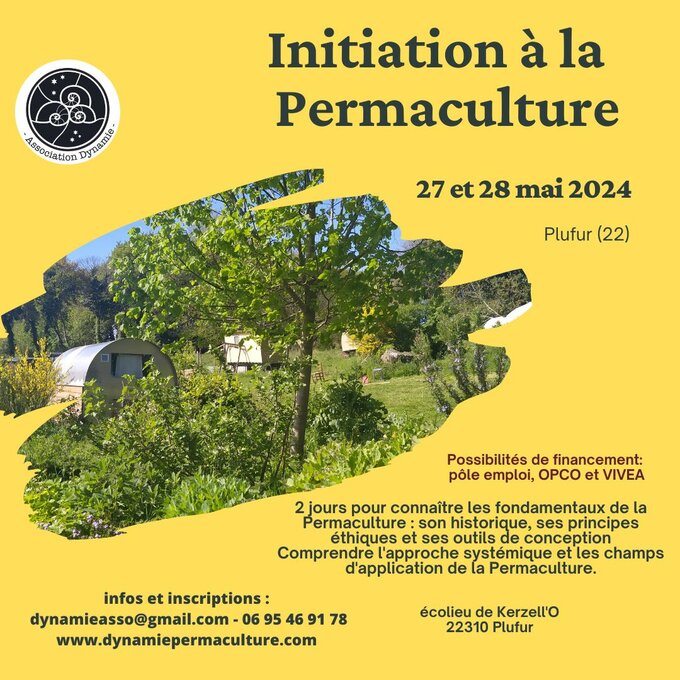 - Association Dynamie -

Initiation à la Permaculture

27 et 28 mai 2024

Plufur (22)

Possibilités de financement: pôle emploi, OPCO et VIVEA

2 jours pour connaître les fondamentaux de la Permaculture : son historique, ses principes éthiques et ses outils de conception Comprendre l'approche systémique et les champs d'application de la Permaculture.

infos et inscriptions :
dynamieasso@gmail.com - 06 95 46 91 78
www.dynamiepermaculture.com

écolieu de Kerzell'O
22310 Plufur